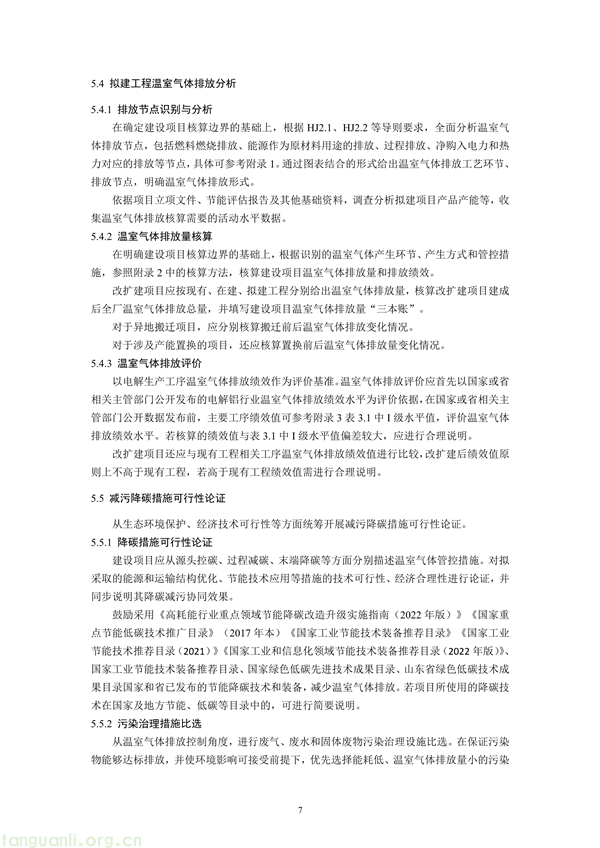 5.4 拟建工程温室气体排放分析

5.4.1 排放节点识别与分析

在确定建设项目核算边界的基础上，根据 HJ2.1、HJ2.2 等导则要求，全面分析温室气体排放节点，包括燃料燃烧排放、能源作为原材料用途的排放、过程排放、净购入电力和热力对应的排放等节点，具体可参考附录 1。通过图表结合的形式给出温室气体排放工艺环节、排放节点，明确温室气体排放形式。

依据项目立项文件、节能评估报告及其他基础资料，调查分析拟建项目产品产能等，收集温室气体排放核算需要的活动水平数据。

5.4.2 温室气体排放量核算

在明确建设项目核算边界的基础上，根据识别的温室气体产生环节、产生方式和管控措施，参照附录 2 中的核算方法，核算建设项目温室气体排放量和排放绩效。

改扩建项目应按现有、在建、拟建工程分别给出温室气体排放量，核算改扩建项目建成后全厂温室气体排放总量，并填写建设项目温室气体排放量"三本账"。

对于异地搬迁项目，应分别核算搬迁前后温室气体排放变化情况。

对于涉及产能置换的项目，还应核算置换前后温室气体排放量变化情况。

5.4.3 温室气体排放评价

以电解生产工序温室气体排放绩效作为评价基准。温室气体排放评价应首先以国家或省相关主管部门公开发布的电解铝行业温室气体排放绩效水平为评价依据，在国家或省相关主管部门公开数据发布前，主要工序绩效值可参考附录 3 表 3.1 中 I 级水平值，评价温室气体排放绩效水平。若核算的绩效值与表 3.1 中 I 级水平值偏差较大，应进行合理说明。

改扩建项目还应与现有工程相关工序温室气体排放绩效值进行比较，改扩建后绩效值原则上不高于现有工程，若高于现有工程绩效值需进行合理说明。

5.5 减污降碳措施可行性论证

从生态环境保护、经济技术可行性等方面统筹开展减污降碳措施可行性论证。

5.5.1 降碳措施可行性论证

建设项目应从源头控碳、过程减碳、末端降碳等方面分别描述温室气体管控措施。对拟采取的能源和运输结构优化、节能技术应用等措施的技术可行性、经济合理性进行论证，并同步说明其降碳减污协同效果。

鼓励采用《高耗能行业重点领域节能降碳改造升级实施指南（2022 年版）》《国家重点节能低碳技术推广目录》（2017 年本）《国家工业节能技术装备推荐目录》《国家工业节能技术推荐目录（2021）》《国家工业和信息化领域节能技术装备推荐目录（2022 年版）》、国家工业节能技术装备推荐目录、国家绿色低碳先进技术成果目录、山东省绿色低碳技术成果目录国家和省已发布的节能降碳技术和装备，减少温室气体排放。若项目所使用的降碳技术在国家及地方节能、低碳等目录中的，可进行简要说明。

5.5.2 污染治理措施比选

从温室气体排放控制角度，进行废气、废水和固体废物污染治理设施比选。在保证污染物能够达标排放，并使环境影响可接受前提下，优先选择能耗低、温室气体排放量小的污染

7

tanguanli.org.cn